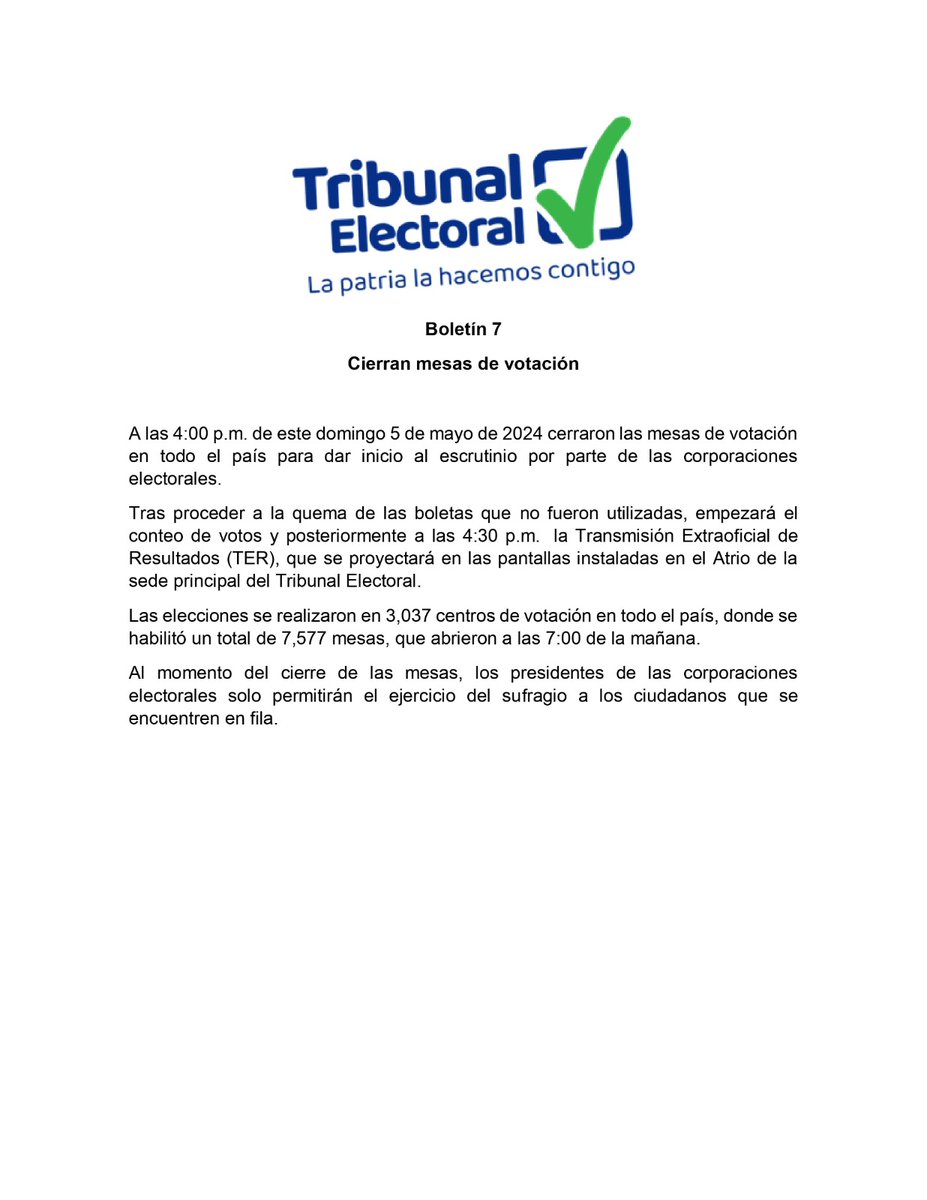 Tribunal Electoral
La patria la hacemos contigo

Boletín 7

Cierran mesas de votación

A las 4:00 p.m. de este domingo 5 de mayo de 2024 cerraron las mesas de votación en todo el país para dar inicio al escrutinio por parte de las corporaciones electorales.

Tras proceder a la quema de las boletas que no fueron utilizadas, empezará el conteo de votos y posteriormente a las 4:30 p.m. la Transmisión Extraoficial de Resultados (TER), que se proyectará en las pantallas instaladas en el Atrio de la sede principal del Tribunal Electoral.

Las elecciones se realizaron en 3,037 centros de votación en todo el país, donde se habilitó un total de 7,577 mesas, que abrieron a las 7:00 de la mañana.

Al momento del cierre de las mesas, los presidentes de las corporaciones electorales solo permitirán el ejercicio del sufragio a los ciudadanos que se encuentren en fila.